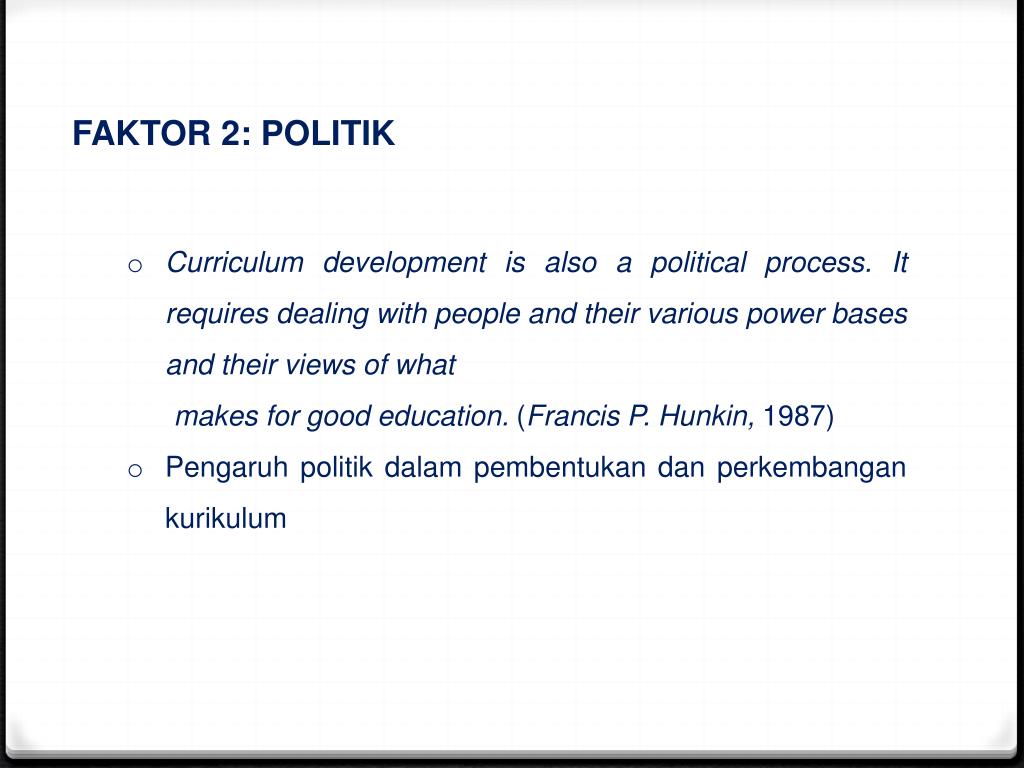 FAKTOR 2: POLITIK

o Curriculum development is also a political process. It requires dealing with people and their various power bases and their views of what makes for good education. (Francis P. Hunkin, 1987)

o Pengaruh politik dalam pembentukan dan perkembangan kurikulum